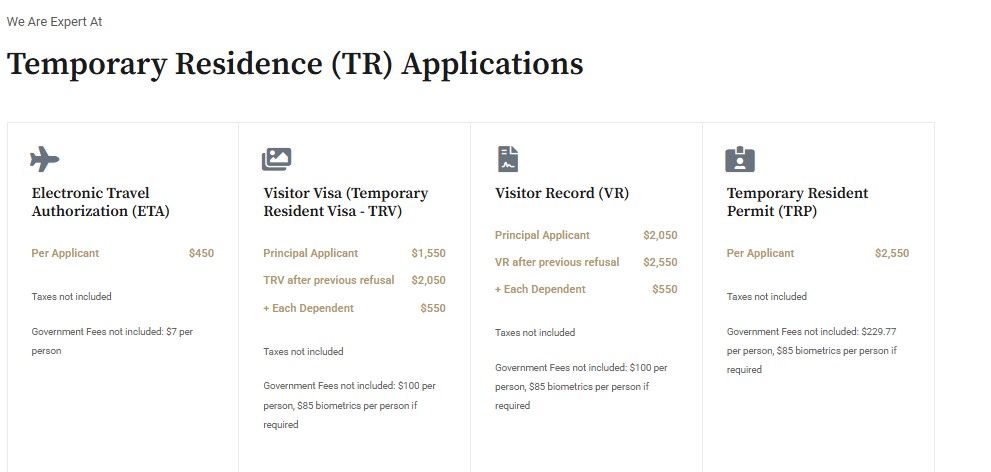 We Are Expert At

Temporary Residence (TR) Applications

Electronic Travel Authorization (ETA)

Per Applicant $450

Taxes not included

Government Fees not included: $7 per person

Visitor Visa (Temporary Resident Visa - TRV)

Principal Applicant $1,550

TRV after previous refusal $2,050

+ Each Dependent $550

Taxes not included

Government Fees not included: $100 per person, $85 biometrics per person if required

Visitor Record (VR)

Principal Applicant $2,050

VR after previous refusal $2,550

+ Each Dependent $550

Taxes not included

Government Fees not included: $100 per person, $85 biometrics per person if required

Temporary Resident Permit (TRP)

Per Applicant $2,550

Taxes not included

Government Fees not included: $229.77 per person, $85 biometrics per person if required